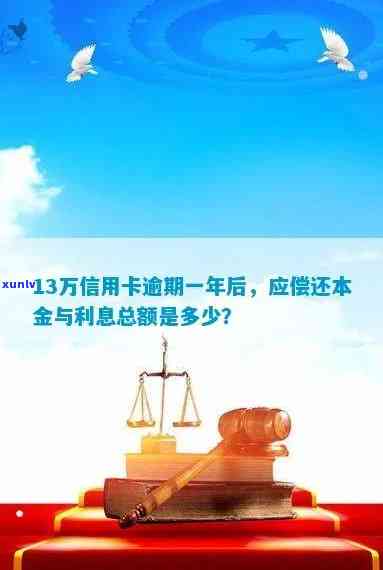 xunlv

13万信用卡逾期一年后，应偿还本金与利息总额是多少？